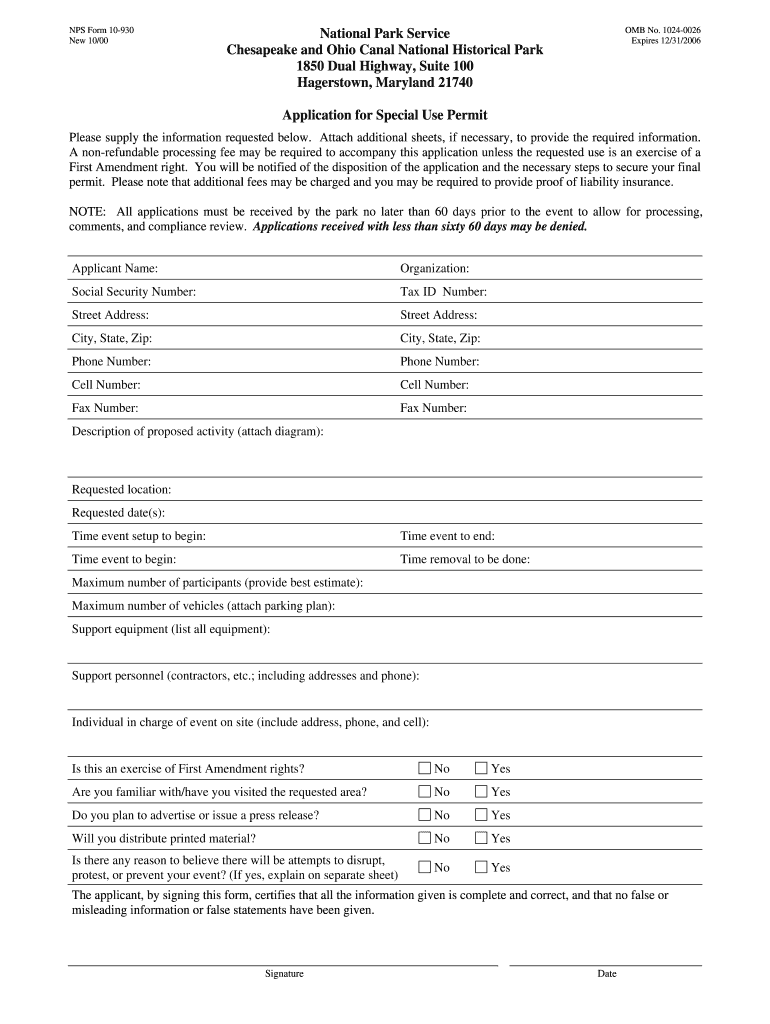 NPS Form 10-930
New 10/00

National Park Service
Chesapeake and Ohio Canal National Historical Park
1850 Dual Highway, Suite 100
Hagerstown, Maryland 21740

OMB No. 1024-0026
Expires 12/31/2006

Application for Special Use Permit

Please supply the information requested below. Attach additional sheets, if necessary, to provide the required information. A non-refundable processing fee may be required to accompany this application unless the requested use is an exercise of a First Amendment right. You will be notified of the disposition of the application and the necessary steps to secure your final permit. Please note that additional fees may be charged and you may be required to provide proof of liability insurance.

NOTE: All applications must be received by the park no later than 60 days prior to the event to allow for processing, comments, and compliance review. Applications received with less than sixty 60 days may be denied.

| Applicant Name: | Organization: |
|---|---|
| Social Security Number: | Tax ID Number: |
| Street Address: | Street Address: |
| City, State, Zip: | City, State, Zip: |
| Phone Number: | Phone Number: |
| Cell Number: | Cell Number: |
| Fax Number: | Fax Number: |

Description of proposed activity (attach diagram):

Requested location:

Requested date(s):

| Time event setup to begin: | Time event to end: |
|---|---|
| Time event to begin: | Time removal to be done: |

Maximum number of participants (provide best estimate):

Maximum number of vehicles (attach parking plan):

Support equipment (list all equipment):

Support personnel (contractors, etc.; including addresses and phone):

Individual in charge of event on site (include address, phone, and cell):

| Is this an exercise of First Amendment rights? | ☐ No | ☐ Yes |
|---|---|---|
| Are you familiar with/have you visited the requested area? | ☐ No | ☐ Yes |
| Do you plan to advertise or issue a press release? | ☐ No | ☐ Yes |
| Will you distribute printed material? | ☐ No | ☐ Yes |
| Is there any reason to believe there will be attempts to disrupt, protest, or prevent your event? (If yes, explain on separate sheet) | ☐ No | ☐ Yes |

The applicant, by signing this form, certifies that all the information given is complete and correct, and that no false or misleading information or false statements have been given.

Signature

Date